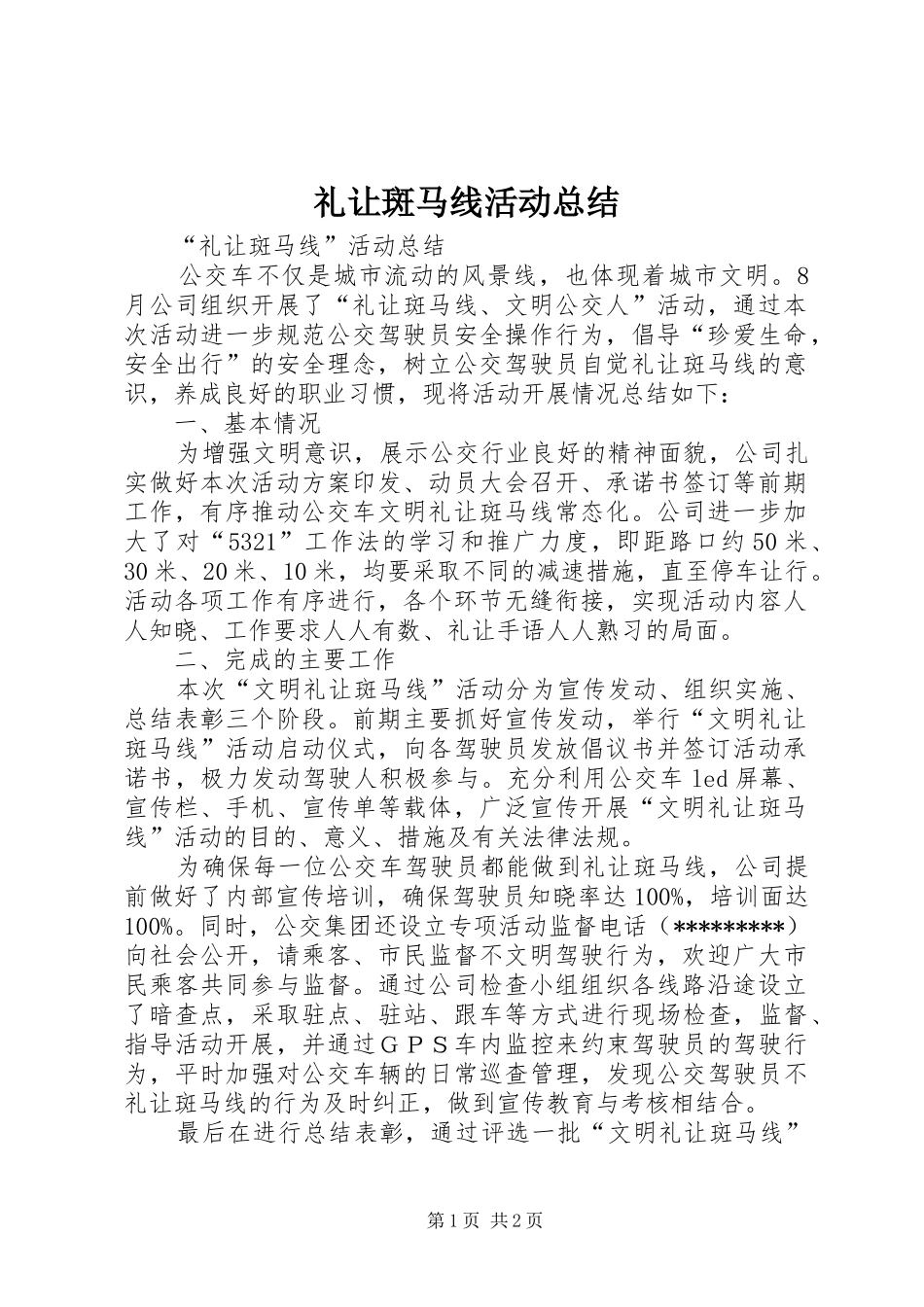 礼让斑马线活动总结

“礼让斑马线”活动总结

公交车不仅是城市流动的风景线，也体现着城市文明。8月公司组织开展了“礼让斑马线、文明公交人”活动，通过本次活动进一步规范公交驾驶员安全操作行为，倡导“珍爱生命，安全出行”的安全理念，树立公交驾驶员自觉礼让斑马线的意识，养成良好的职业习惯，现将活动开展情况总结如下：

一、基本情况

为增强文明意识，展示公交行业良好的精神面貌，公司扎实做好本次活动方案印发、动员大会召开、承诺书签订等前期工作，有序推动公交车文明礼让斑马线常态化。公司进一步加大了对“5321”工作法的学习和推广力度，即距路口约50米、30米、20米、10米，均要采取不同的减速措施，直至停车让行。活动各项工作有序进行，各个环节无缝衔接，实现活动内容人人知晓、工作要求人人有数、礼让手语人人熟习的局面。

二、完成的主要工作

本次“文明礼让斑马线”活动分为宣传发动、组织实施、总结表彰三个阶段。前期主要抓好宣传发动，举行“文明礼让斑马线”活动启动仪式，向各驾驶员发放倡议书并签订活动承诺书，极力发动驾驶人积极参与。充分利用公交车led屏幕、宣传栏、手机、宣传单等载体，广泛宣传开展“文明礼让斑马线”活动的目的、意义、措施及有关法律法规。

为确保每一位公交车驾驶员都能做到礼让斑马线，公司提前做好了内部宣传培训，确保驾驶员知晓率达100%，培训面达100%。同时，公交集团还设立专项活动监督电话（*********）向社会公开，请乘客、市民监督不文明驾驶行为，欢迎广大市民乘客共同参与监督。通过公司检查小组组织各线路沿途设立了暗查点，采取驻点、驻站、跟车等方式进行现场检查，监督、指导活动开展，并通过ＧＰＳ车内监控来约束驾驶员的驾驶行为，平时加强对公交车辆的日常巡查管理，发现公交驾驶员不礼让斑马线的行为及时纠正，做到宣传教育与考核相结合。

最后在进行总结表彰，通过评选一批“文明礼让斑马线”

第1页 共2页